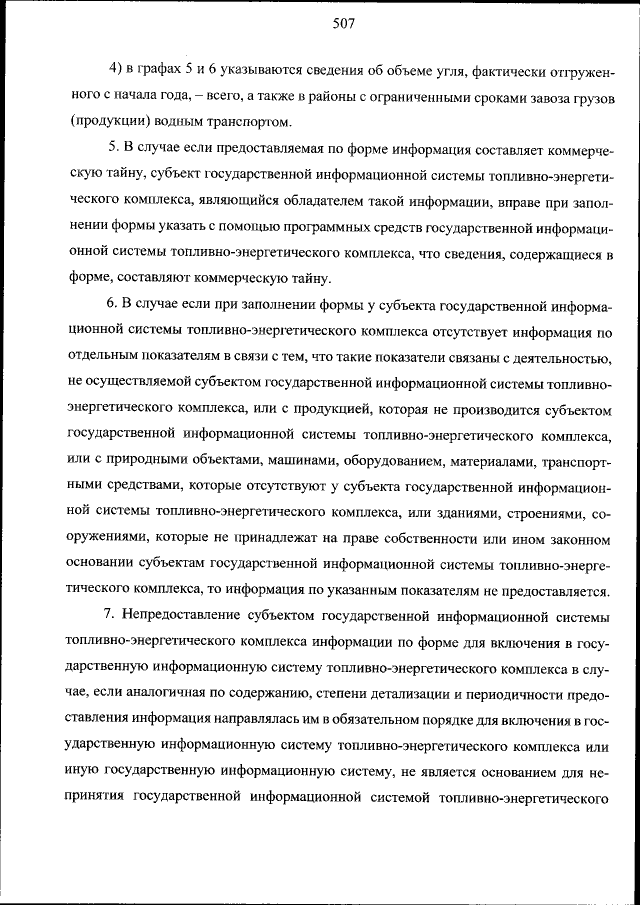 507

4) в графах 5 и 6 указываются сведения об объеме угля, фактически отгруженного с начала года, – всего, а также в районы с ограниченными сроками завоза грузов (продукции) водным транспортом.

5. В случае если предоставляемая по форме информация составляет коммерческую тайну, субъект государственной информационной системы топливно-энергетического комплекса, являющийся обладателем такой информации, вправе при заполнении формы указать с помощью программных средств государственной информационной системы топливно-энергетического комплекса, что сведения, содержащиеся в форме, составляют коммерческую тайну.

6. В случае если при заполнении формы у субъекта государственной информационной системы топливно-энергетического комплекса отсутствует информация по отдельным показателям в связи с тем, что такие показатели связаны с деятельностью, не осуществляемой субъектом государственной информационной системы топливно-энергетического комплекса, или с продукцией, которая не производится субъектом государственной информационной системы топливно-энергетического комплекса, или с природными объектами, машинами, оборудованием, материалами, транспортными средствами, которые отсутствуют у субъекта государственной информационной системы топливно-энергетического комплекса, или зданиями, строениями, сооружениями, которые не принадлежат на праве собственности или ином законном основании субъектам государственной информационной системы топливно-энергетического комплекса, то информация по указанным показателям не предоставляется.

7. Непредоставление субъектом государственной информационной системы топливно-энергетического комплекса информации по форме для включения в государственную информационную систему топливно-энергетического комплекса в случае, если аналогичная по содержанию, степени детализации и периодичности предоставления информация направлялась им в обязательном порядке для включения в государственную информационную систему топливно-энергетического комплекса или иную государственную информационную систему, не является основанием для непринятия государственной информационной системой топливно-энергетического